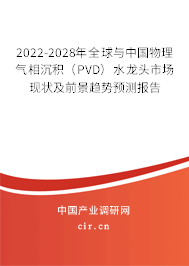 2022-2028年全球与中国物理气相沉积（PVD）水龙头市场现状及前景趋势预测报告

中国产业调研网

cir.cn